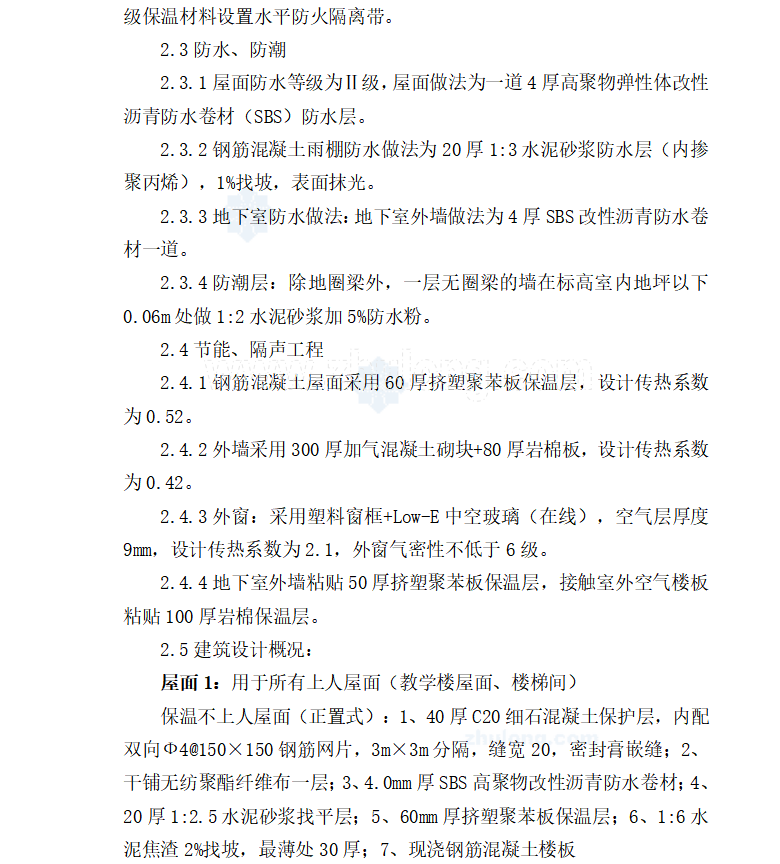 级保温材料设置水平防火隔离带。

2.3防水、防潮

2.3.1屋面防水等级为Ⅱ级，屋面做法为一道4厚高聚物弹性体改性沥青防水卷材（SBS）防水层。

2.3.2钢筋混凝土雨棚防水做法为20厚1:3水泥砂浆防水层（内掺聚丙烯），1%找坡，表面抹光。

2.3.3地下室防水做法：地下室外墙做法为4厚SBS改性沥青防水卷材一道。

2.3.4防潮层：除地圈梁外，一层无圈梁的墙在标高室内地坪以下0.06m处做1:2水泥砂浆加5%防水粉。

2.4节能、隔声工程

2.4.1钢筋混凝土屋面采用60厚挤塑聚苯板保温层，设计传热系数为0.52。

2.4.2外墙采用300厚加气混凝土砌块+80厚岩棉板，设计传热系数为0.42。

2.4.3外窗：采用塑料窗框+Low-E中空玻璃（在线），空气层厚度9mm，设计传热系数为2.1，外窗气密性不低于6级。

2.4.4地下室外墙粘贴50厚挤塑聚苯板保温层，接触室外空气楼板粘贴100厚岩棉保温层。

2.5建筑设计概况：

屋面1：用于所有上人屋面（教学楼屋面、楼梯间）

保温不上人屋面（正置式）：1、40厚C20细石混凝土保护层，内配双向Φ4@150×150钢筋网片，3m×3m分隔，缝宽20，密封膏嵌缝；2、干铺无纺聚酯纤维布一层；3、4.0mm厚SBS高聚物改性沥青防水卷材；4、20厚1:2.5水泥砂浆找平层；5、60mm厚挤塑聚苯板保温层；6、1:6水泥焦渣2%找坡，最薄处30厚；7、现浇钢筋混凝土楼板